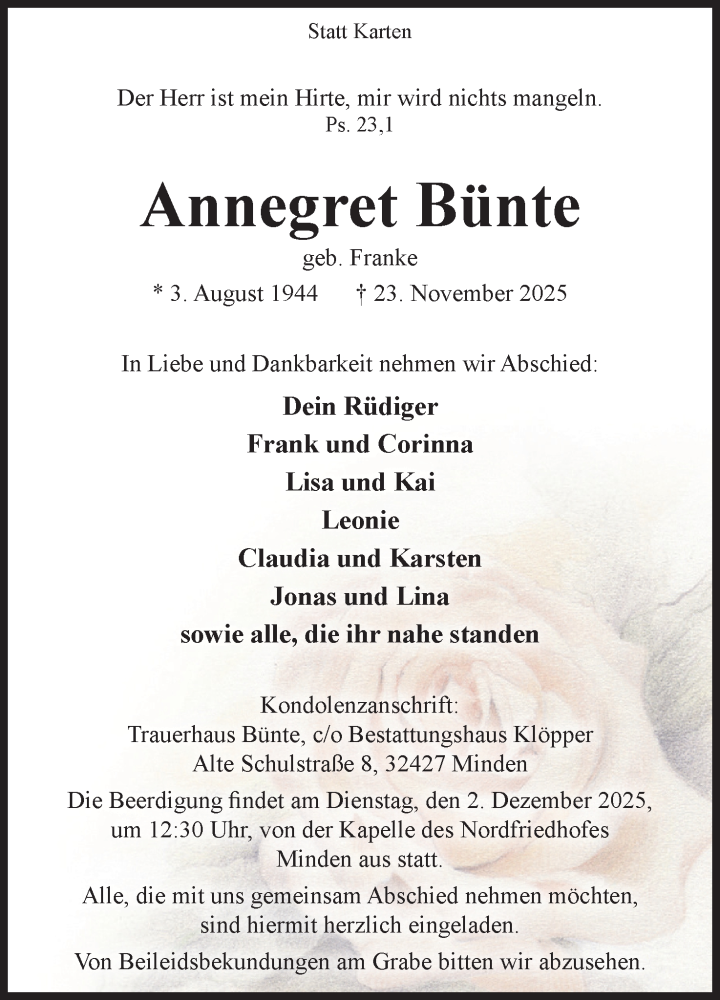 Statt Karten

Der Herr ist mein Hirte, mir wird nichts mangeln.
Ps. 23,1

Annegret Bünte

geb. Franke

* 3. August 1944 † 23. November 2025

In Liebe und Dankbarkeit nehmen wir Abschied:

Dein Rüdiger
Frank und Corinna
Lisa und Kai
Leonie
Claudia und Karsten
Jonas und Lina
sowie alle, die ihr nahe standen

Kondolenzanschrift:
Trauerhaus Bünte, c/o Bestattungshaus Klöpper
Alte Schulstraße 8, 32427 Minden

Die Beerdigung findet am Dienstag, den 2. Dezember 2025, um 12:30 Uhr, von der Kapelle des Nordfriedhofes Minden aus statt.

Alle, die mit uns gemeinsam Abschied nehmen möchten, sind hiermit herzlich eingeladen.

Von Beileidsbekundungen am Grabe bitten wir abzusehen.